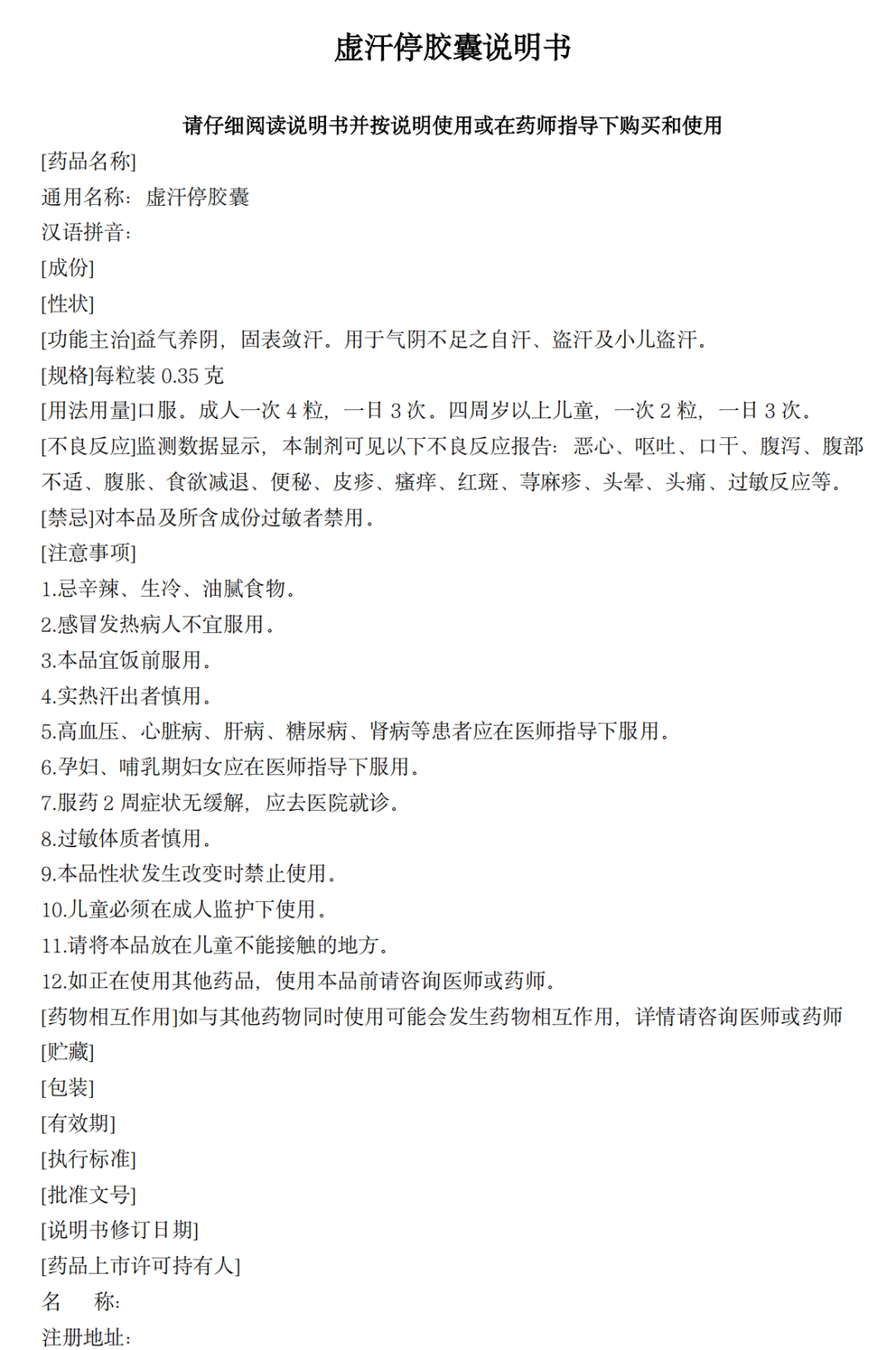 虚汗停胶囊说明书

请仔细阅读说明书并按说明使用或在药师指导下购买和使用

[药品名称]
通用名称：虚汗停胶囊
汉语拼音：
[成份]
[性状]
[功能主治]益气养阴，固表敛汗。用于气阴不足之自汗、盗汗及小儿盗汗。
[规格]每粒装 0.35 克
[用法用量]口服。成人一次 4 粒，一日 3 次。四周岁以上儿童，一次 2 粒，一日 3 次。
[不良反应]监测数据显示，本制剂可见以下不良反应报告：恶心、呕吐、口干、腹泻、腹部不适、腹胀、食欲减退、便秘、皮疹、瘙痒、红斑、荨麻疹、头晕、头痛、过敏反应等。
[禁忌]对本品及所含成份过敏者禁用。
[注意事项]
1.忌辛辣、生冷、油腻食物。
2.感冒发热病人不宜服用。
3.本品宜饭前服用。
4.实热汗出者慎用。
5.高血压、心脏病、肝病、糖尿病、肾病等患者应在医师指导下服用。
6.孕妇、哺乳期妇女应在医师指导下服用。
7.服药 2 周症状无缓解，应去医院就诊。
8.过敏体质者慎用。
9.本品性状发生改变时禁止使用。
10.儿童必须在成人监护下使用。
11.请将本品放在儿童不能接触的地方。
12.如正在使用其他药品，使用本品前请咨询医师或药师。
[药物相互作用]如与其他药物同时使用可能会发生药物相互作用，详情请咨询医师或药师
[贮藏]
[包装]
[有效期]
[执行标准]
[批准文号]
[说明书修订日期]
[药品上市许可持有人]
名 称:
注册地址: